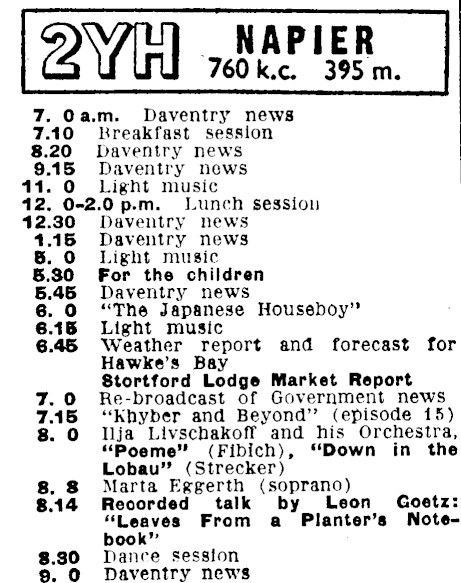 2YH NAPIER
760 k.c. 395 m.

7. 0 a.m. Daventry news
7.10 Breakfast session
8.20 Daventry news
9.15 Daventry news
11. 0 Light music
12. 0-2.0 p.m. Lunch session
12.30 Daventry news
1.15 Daventry news
5. 0 Light music
5.30 For the children
5.45 Daventry news
6. 0 "The Japanese Houseboy"
6.15 Light music
6.45 Weather report and forecast for Hawke's Bay
Stortford Lodge Market Report
7. 0 Re-broadcast of Government news
7.15 "Khyber and Beyond" (episode 15)
8. 0 Ilja Livschakoff and his Orchestra, "Poeme" (Fibich), "Down in the Lobau" (Strecker)
8. 8 Marta Eggerth (soprano)
8.14 Recorded talk by Leon Goetz: "Leaves From a Planter's Notebook"
8.30 Dance session
9. 0 Daventry news